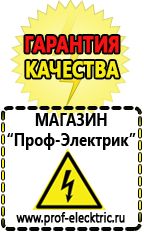 ГАРАНТИЯ
КАЧЕСТВА

МАГАЗИН
“Проф-Электрик”

www.prof-electric.ru